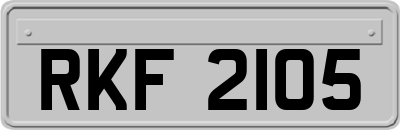 RKF 2105